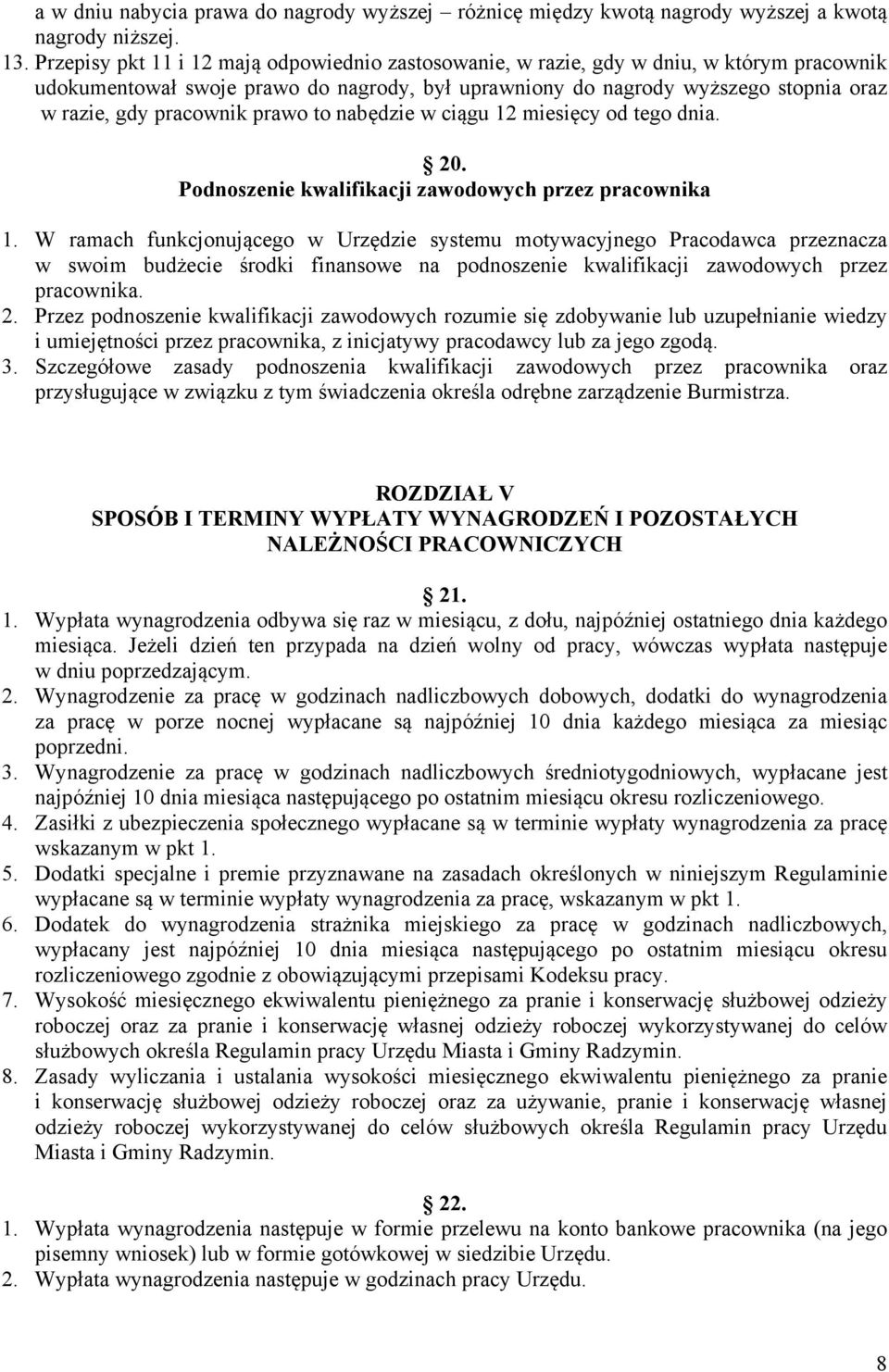 a w dniu nabycia prawa do nagrody wyższej – różnicę między kwotą nagrody wyższej a kwotą nagrody niższej.

13. Przepisy pkt 11 i 12 mają odpowiednio zastosowanie, w razie, gdy w dniu, w którym pracownik udokumentował swoje prawo do nagrody, był uprawniony do nagrody wyższego stopnia oraz w razie, gdy pracownik prawo to nabędzie w ciągu 12 miesięcy od tego dnia.

20.
Podnoszenie kwalifikacji zawodowych przez pracownika

1. W ramach funkcjonującego w Urzędzie systemu motywacyjnego Pracodawca przeznacza w swoim budżecie środki finansowe na podnoszenie kwalifikacji zawodowych przez pracownika.
2. Przez podnoszenie kwalifikacji zawodowych rozumie się zdobywanie lub uzupełnianie wiedzy i umiejętności przez pracownika, z inicjatywy pracodawcy lub za jego zgodą.
3. Szczegółowe zasady podnoszenia kwalifikacji zawodowych przez pracownika oraz przysługujące w związku z tym świadczenia określa odrębne zarządzenie Burmistrza.

ROZDZIAŁ V
SPOSÓB I TERMINY WYPŁATY WYNAGRODZEŃ I POZOSTAŁYCH NALEŻNOŚCI PRACOWNICZYCH

21.
1. Wypłata wynagrodzenia odbywa się raz w miesiącu, z dołu, najpóźniej ostatniego dnia każdego miesiąca. Jeżeli dzień ten przypada na dzień wolny od pracy, wówczas wypłata następuje w dniu poprzedzającym.
2. Wynagrodzenie za pracę w godzinach nadliczbowych dobowych, dodatki do wynagrodzenia za pracę w porze nocnej wypłacane są najpóźniej 10 dnia każdego miesiąca za miesiąc poprzedni.
3. Wynagrodzenie za pracę w godzinach nadliczbowych średniotygodniowych, wypłacane jest najpóźniej 10 dnia miesiąca następującego po ostatnim miesiącu okresu rozliczeniowego.
4. Zasiłki z ubezpieczenia społecznego wypłacane są w terminie wypłaty wynagrodzenia za pracę wskazanym w pkt 1.
5. Dodatki specjalne i premie przyznawane na zasadach określonych w niniejszym Regulaminie wypłacane są w terminie wypłaty wynagrodzenia za pracę, wskazanym w pkt 1.
6. Dodatek do wynagrodzenia strażnika miejskiego za pracę w godzinach nadliczbowych, wypłacany jest najpóźniej 10 dnia miesiąca następującego po ostatnim miesiącu okresu rozliczeniowego zgodnie z obowiązującymi przepisami Kodeksu pracy.
7. Wysokość miesięcznego ekwiwalentu pieniężnego za pranie i konserwację służbowej odzieży roboczej oraz za pranie i konserwację własnej odzieży roboczej wykorzystywanej do celów służbowych określa Regulamin pracy Urzędu Miasta i Gminy Radzymin.
8. Zasady wyliczania i ustalania wysokości miesięcznego ekwiwalentu pieniężnego za pranie i konserwację służbowej odzieży roboczej oraz za używanie, pranie i konserwację własnej odzieży roboczej wykorzystywanej do celów służbowych określa Regulamin pracy Urzędu Miasta i Gminy Radzymin.

22.
1. Wypłata wynagrodzenia następuje w formie przelewu na konto bankowe pracownika (na jego pisemny wniosek) lub w formie gotówkowej w siedzibie Urzędu.
2. Wypłata wynagrodzenia następuje w godzinach pracy Urzędu.

8